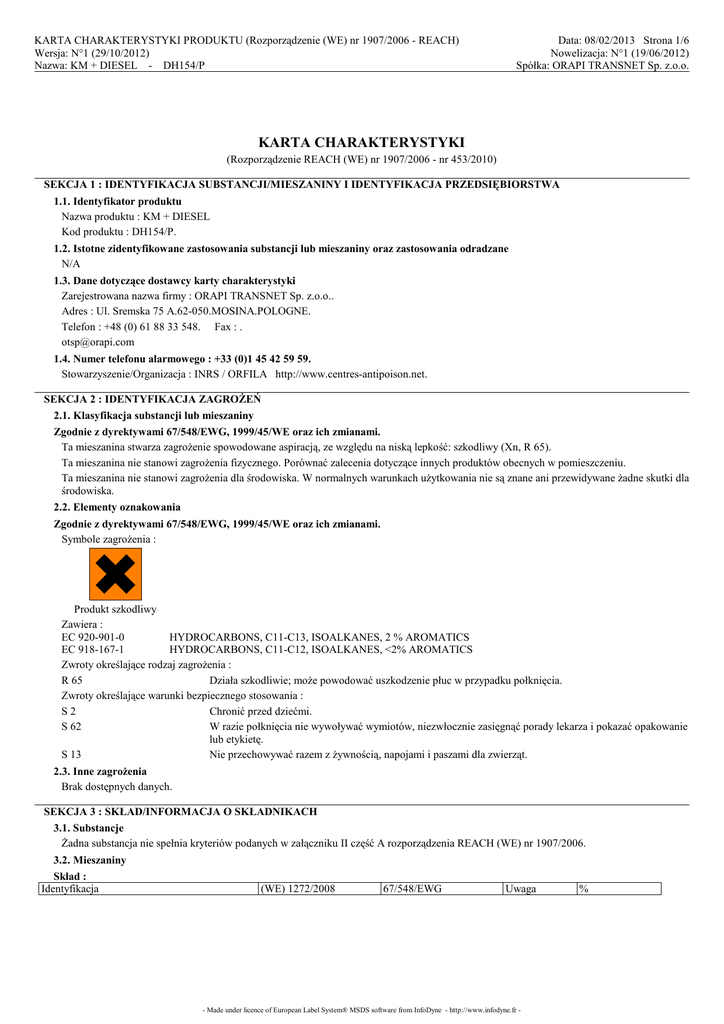 KARTA CHARAKTERYSTYKI PRODUKTU (Rozporządzenie (WE) nr 1907/2006 - REACH)
Wersja: N°1 (29/10/2012)
Nazwa: KM + DIESEL - DH154/P

Data: 08/02/2013 Strona 1/6
Nowelizacja: N°1 (19/06/2012)
Spółka: ORAPI TRANSNET Sp. z.o.o.

KARTA CHARAKTERYSTYKI
(Rozporządzenie REACH (WE) nr 1907/2006 - nr 453/2010)

SEKCJA 1 : IDENTYFIKACJA SUBSTANCJI/MIESZANINY I IDENTYFIKACJA PRZEDSIĘBIORSTWA

1.1. Identyfikator produktu
Nazwa produktu : KM + DIESEL
Kod produktu : DH154/P.

1.2. Istotne zidentyfikowane zastosowania substancji lub mieszaniny oraz zastosowania odradzane
N/A

1.3. Dane dotyczące dostawcy karty charakterystyki
Zarejestrowana nazwa firmy : ORAPI TRANSNET Sp. z.o.o..
Adres : Ul. Sremska 75 A.62-050.MOSINA.POLOGNE.
Telefon : +48 (0) 61 88 33 548. Fax : .
otsp@orapi.com

1.4. Numer telefonu alarmowego : +33 (0)1 45 42 59 59.
Stowarzyszenie/Organizacja : INRS / ORFILA http://www.centres-antipoison.net.

SEKCJA 2 : IDENTYFIKACJA ZAGROŻEŃ

2.1. Klasyfikacja substancji lub mieszaniny
Zgodnie z dyrektywami 67/548/EWG, 1999/45/WE oraz ich zmianami.
Ta mieszanina stwarza zagrożenie spowodowane aspiracją, ze względu na niską lepkość: szkodliwy (Xn, R 65).
Ta mieszanina nie stanowi zagrożenia fizycznego. Porównać zalecenia dotyczące innych produktów obecnych w pomieszczeniu.
Ta mieszanina nie stanowi zagrożenia dla środowiska. W normalnych warunkach użytkowania nie są znane ani przewidywane żadne skutki dla środowiska.

2.2. Elementy oznakowania
Zgodnie z dyrektywami 67/548/EWG, 1999/45/WE oraz ich zmianami.
Symbole zagrożenia :

Produkt szkodliwy
Zawiera :
EC 920-901-0 HYDROCARBONS, C11-C13, ISOALKANES, 2 % AROMATICS
EC 918-167-1 HYDROCARBONS, C11-C12, ISOALKANES, <2% AROMATICS
Zwroty określające rodzaj zagrożenia :
R 65 Działa szkodliwie; może powodować uszkodzenie płuc w przypadku połknięcia.
Zwroty określające warunki bezpiecznego stosowania :
S 2 Chronić przed dziećmi.
S 62 W razie połknięcia nie wywoływać wymiotów, niezwłocznie zasięgnąć porady lekarza i pokazać opakowanie lub etykietę.
S 13 Nie przechowywać razem z żywnością, napojami i paszami dla zwierząt.

2.3. Inne zagrożenia
Brak dostępnych danych.

SEKCJA 3 : SKŁAD/INFORMACJA O SKŁADNIKACH

3.1. Substancje
Żadna substancja nie spełnia kryteriów podanych w załączniku II część A rozporządzenia REACH (WE) nr 1907/2006.

3.2. Mieszaniny
Skład :

| Identyfikacja | (WE) 1272/2008 | 67/548/EWG | Uwaga | % |
|---|---|---|---|---|

- Made under licence of European Label System® MSDS software from InfoDyne - http://www.infodyne.fr -